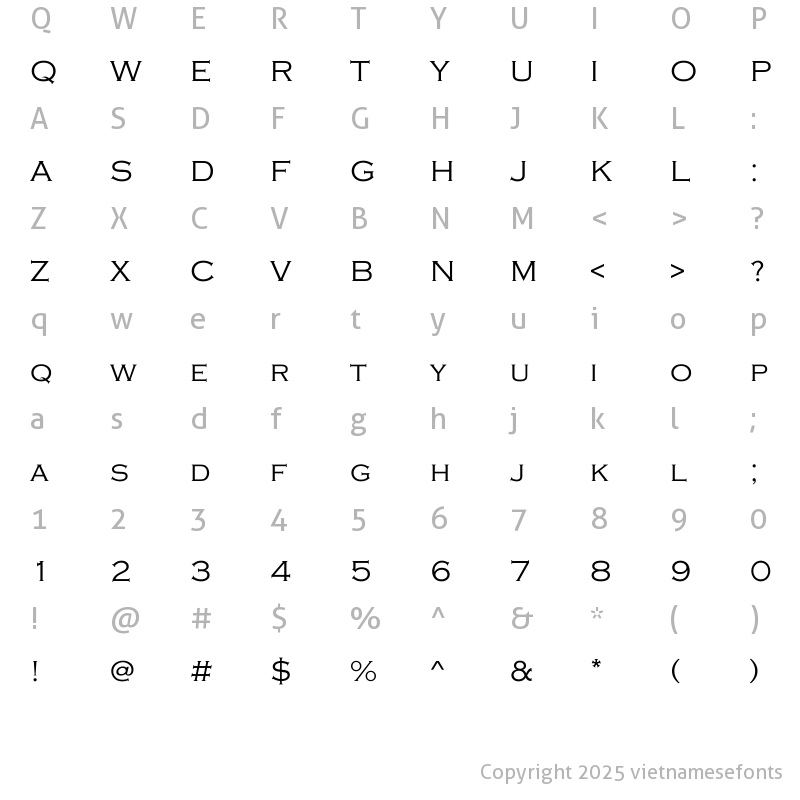 Q W E R T Y U I O P

Q W E R T Y U I O P

A S D F G H J K L :

A S D F G H J K L :

Z X C V B N M < > ?

Z X C V B N M < > ?

q w e r t y u i o p

Q W E R T Y U I O P

a s d f g h j k l ;

A S D F G H J K L ;

1 2 3 4 5 6 7 8 9 0

1 2 3 4 5 6 7 8 9 0

! @ # $ % ^ & * ( )

! @ # $ % ^ & * ( )

Copyright 2025 vietnamesefonts